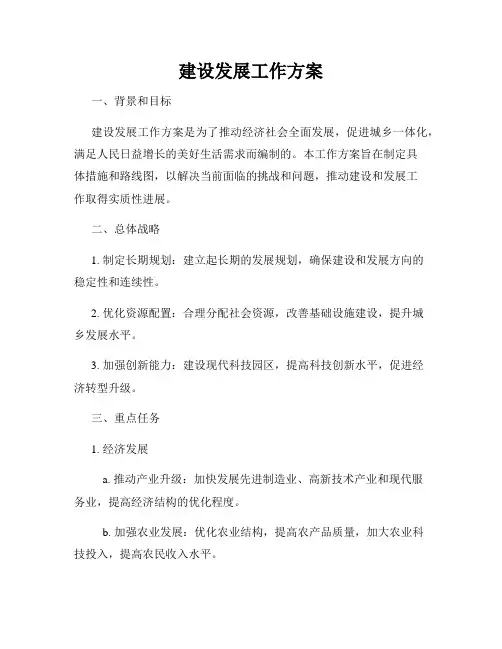 建设发展工作方案

一、背景和目标

建设发展工作方案是为了推动经济社会全面发展，促进城乡一体化，满足人民日益增长的美好生活需求而编制的。本工作方案旨在制定具体措施和路线图，以解决当前面临的挑战和问题，推动建设和发展工作取得实质性进展。

二、总体战略

1. 制定长期规划：建立起长期的发展规划，确保建设和发展方向的稳定性和连续性。

2. 优化资源配置：合理分配社会资源，改善基础设施建设，提升城乡发展水平。

3. 加强创新能力：建设现代科技园区，提高科技创新水平，促进经济转型升级。

三、重点任务

1. 经济发展

a. 推动产业升级：加快发展先进制造业、高新技术产业和现代服务业，提高经济结构的优化程度。

b. 加强农业发展：优化农业结构，提高农产品质量，加大农业科技投入，提高农民收入水平。